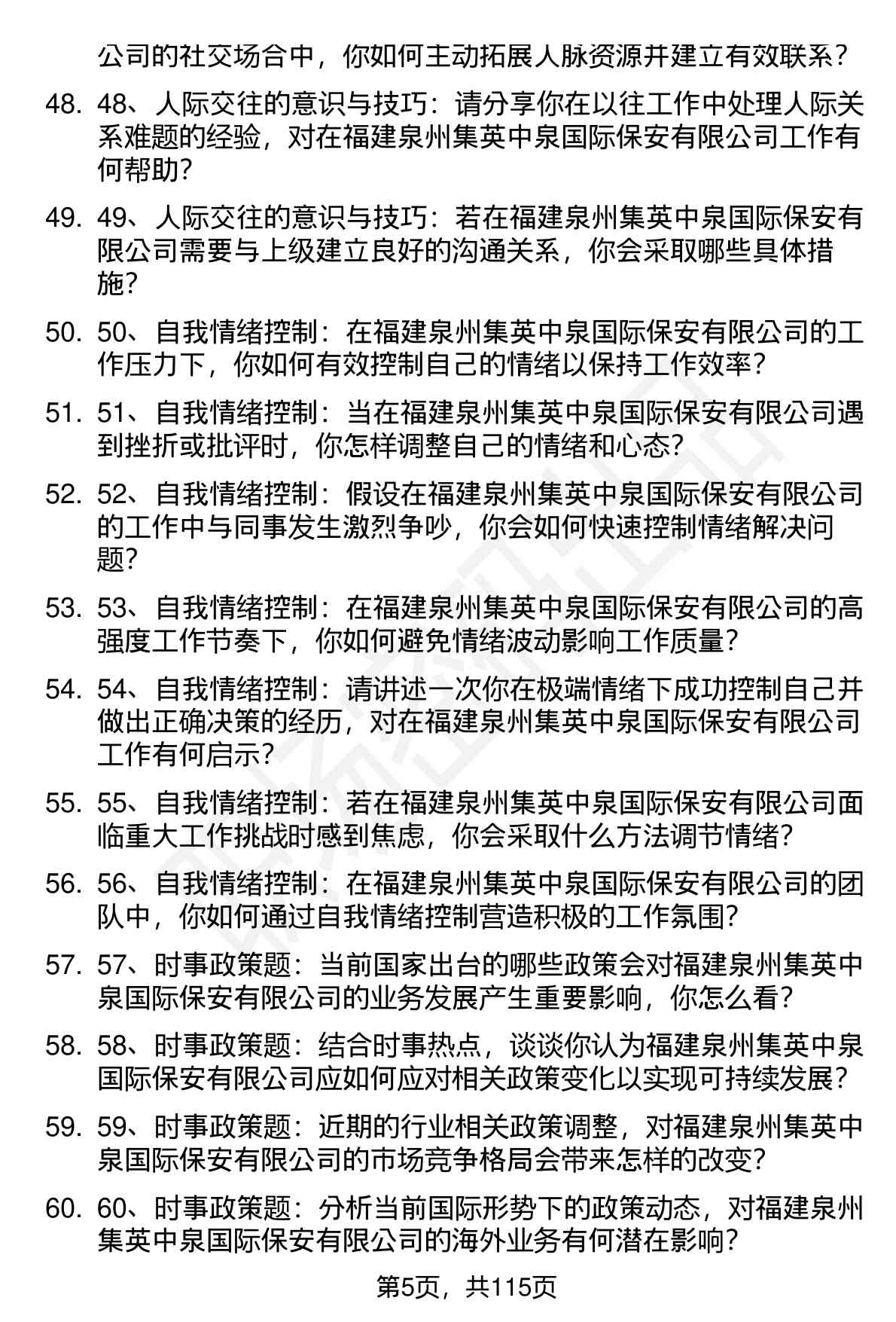 公司的社交场合中，你如何主动拓展人脉资源并建立有效联系？

48. 48、人际交往的意识与技巧：请分享你在以往工作中处理人际关系难题的经验，对在福建泉州集英中泉国际保安有限公司工作有何帮助？

49. 49、人际交往的意识与技巧：若在福建泉州集英中泉国际保安有限公司需要与上级建立良好的沟通关系，你会采取哪些具体措施？

50. 50、自我情绪控制：在福建泉州集英中泉国际保安有限公司的工作压力下，你如何有效控制自己的情绪以保持工作效率？

51. 51、自我情绪控制：当在福建泉州集英中泉国际保安有限公司遇到挫折或批评时，你怎样调整自己的情绪和心态？

52. 52、自我情绪控制：假设在福建泉州集英中泉国际保安有限公司的工作中与同事发生激烈争吵，你会如何快速控制情绪解决问题？

53. 53、自我情绪控制：在福建泉州集英中泉国际保安有限公司的高强度工作节奏下，你如何避免情绪波动影响工作质量？

54. 54、自我情绪控制：请讲述一次你在极端情绪下成功控制自己并做出正确决策的经历，对在福建泉州集英中泉国际保安有限公司工作有何启示？

55. 55、自我情绪控制：若在福建泉州集英中泉国际保安有限公司面临重大工作挑战时感到焦虑，你会采取什么方法调节情绪？

56. 56、自我情绪控制：在福建泉州集英中泉国际保安有限公司的团队中，你如何通过自我情绪控制营造积极的工作氛围？

57. 57、时事政策题：当前国家出台的哪些政策会对福建泉州集英中泉国际保安有限公司的业务发展产生重要影响，你怎么看？

58. 58、时事政策题：结合时事热点，谈谈你认为福建泉州集英中泉国际保安有限公司应如何应对相关政策变化以实现可持续发展？

59. 59、时事政策题：近期的行业相关政策调整，对福建泉州集英中泉国际保安有限公司的市场竞争格局会带来怎样的改变？

60. 60、时事政策题：分析当前国际形势下的政策动态，对福建泉州集英中泉国际保安有限公司的海外业务有何潜在影响？

第5页，共115页